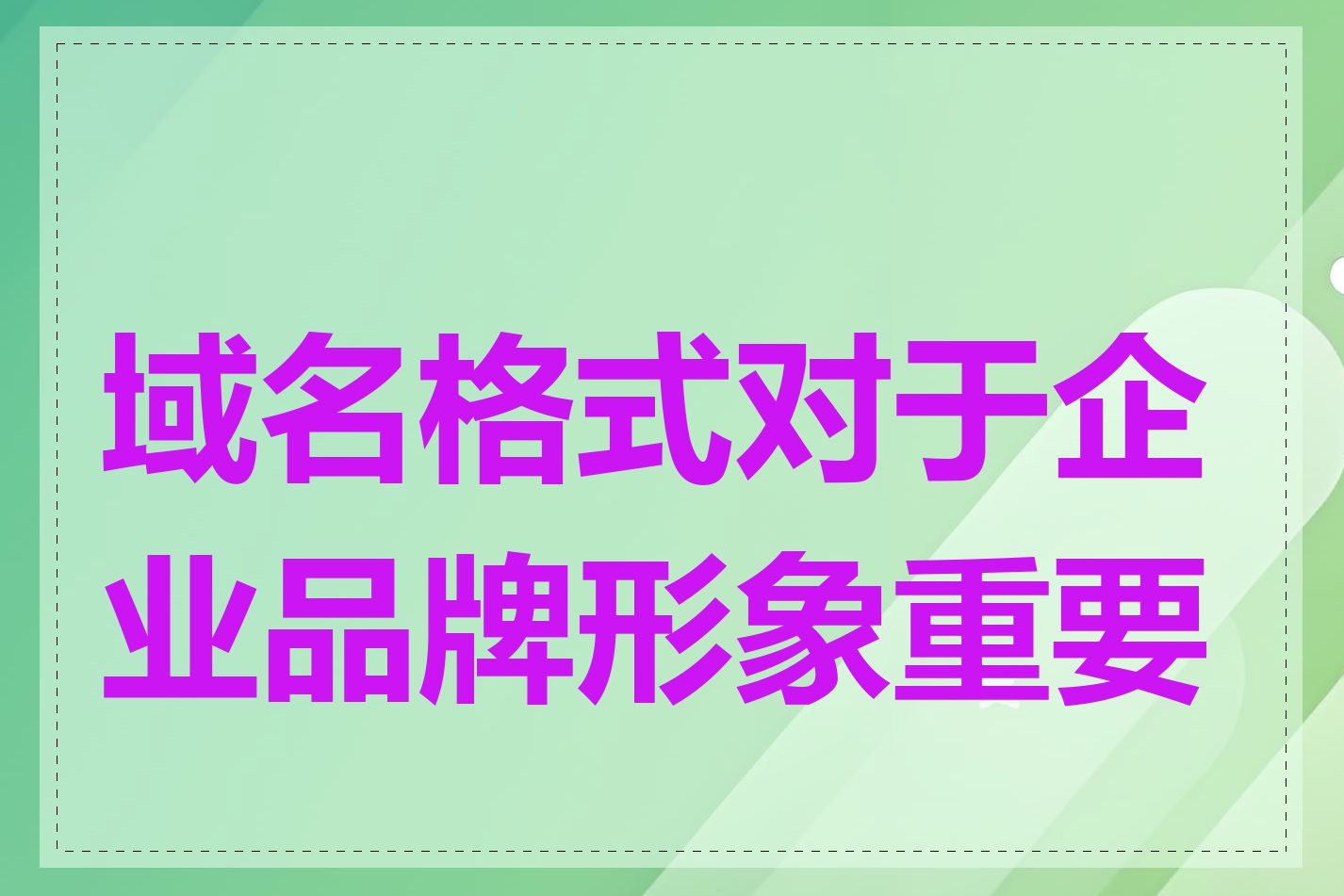 域名格式对于企业品牌形象重要